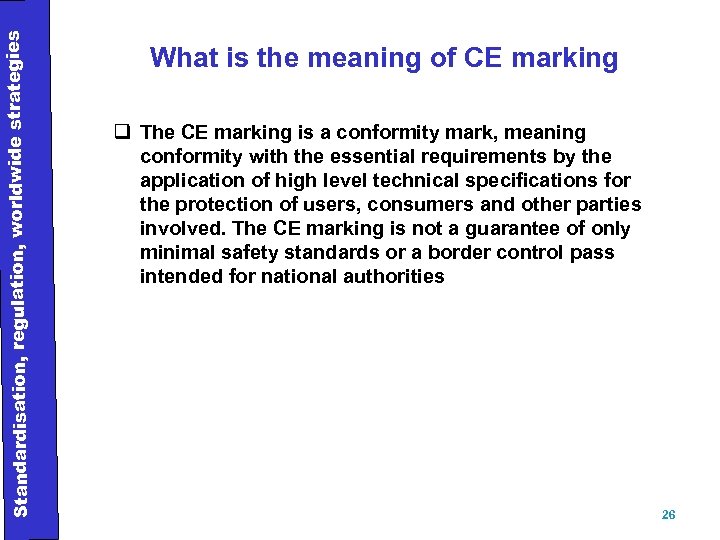 Standardisation, regulation, worldwide strategies

What is the meaning of CE marking

❑ The CE marking is a conformity mark, meaning conformity with the essential requirements by the application of high level technical specifications for the protection of users, consumers and other parties involved. The CE marking is not a guarantee of only minimal safety standards or a border control pass intended for national authorities

26